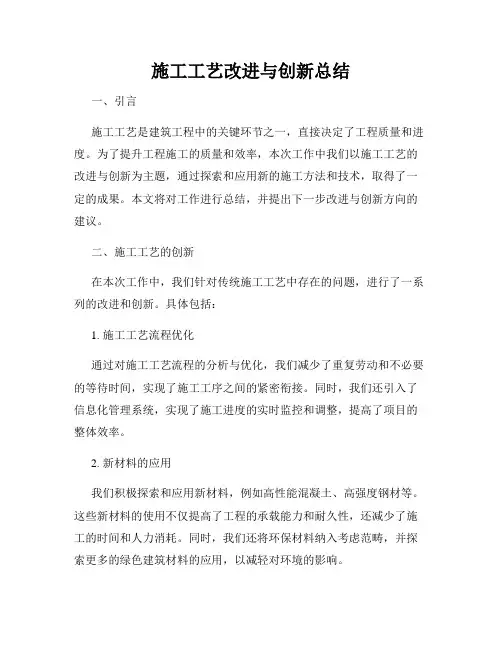 施工工艺改进与创新总结

一、引言

施工工艺是建筑工程中的关键环节之一，直接决定了工程质量和进度。为了提升工程施工的质量和效率，本次工作中我们以施工工艺的改进与创新为主题，通过探索和应用新的施工方法和技术，取得了一定的成果。本文将对工作进行总结，并提出下一步改进与创新方向的建议。

二、施工工艺的创新

在本次工作中，我们针对传统施工工艺中存在的问题，进行了一系列的改进和创新。具体包括：

1. 施工工艺流程优化

通过对施工工艺流程的分析与优化，我们减少了重复劳动和不必要的等待时间，实现了施工工序之间的紧密衔接。同时，我们还引入了信息化管理系统，实现了施工进度的实时监控和调整，提高了项目的整体效率。

2. 新材料的应用

我们积极探索和应用新材料，例如高性能混凝土、高强度钢材等。这些新材料的使用不仅提高了工程的承载能力和耐久性，还减少了施工的时间和人力消耗。同时，我们还将环保材料纳入考虑范畴，并探索更多的绿色建筑材料的应用，以减轻对环境的影响。